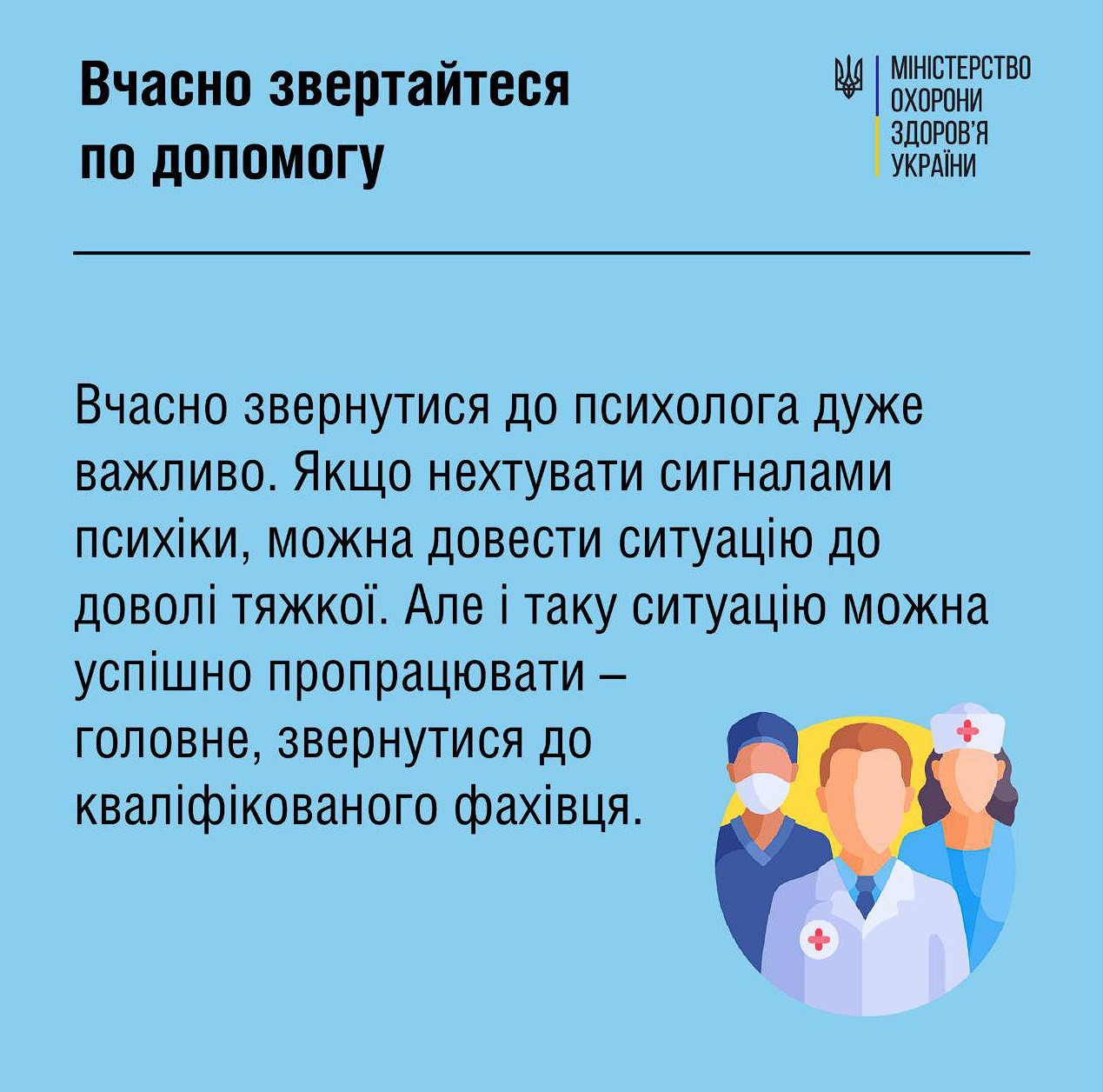 Вчасно звертайтеся по допомогу

МІНІСТЕРСТВО
ОХОРОНИ
ЗДОРОВ'Я
УКРАЇНИ

Вчасно звернутися до психолога дуже важливо. Якщо нехтувати сигналами психіки, можна довести ситуацію до доволі тяжкої. Але і таку ситуацію можна успішно пропрацювати – головне, звернутися до кваліфікованого фахівця.